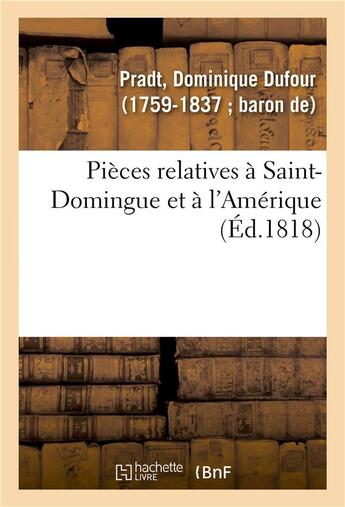 Pradt, Dominique Dufour (1759-1837 ; baron de)

Pièces relatives à Saint-Domingue et à l'Amérique (Éd.1818)

hachette LIVRE

BnF